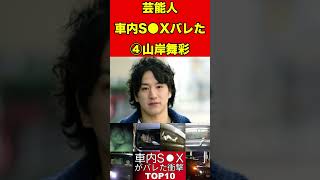 芸能人
車内S●Xバレた
④山岸舞彩

車内S●X
がバレた衝撃
TOP10